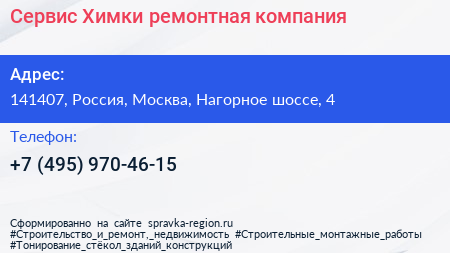 Сервис Химки ремонтная компания

Адрес:
141407, Россия, Москва, Нагорное шоссе, 4

Телефон:
+7 (495) 970-46-15

Сформированно на сайте spravka-region.ru
#Строительство_и_ремонт,_недвижимость #Строительные_монтажные_работы #Тонирование_стёкол_зданий_конструкций